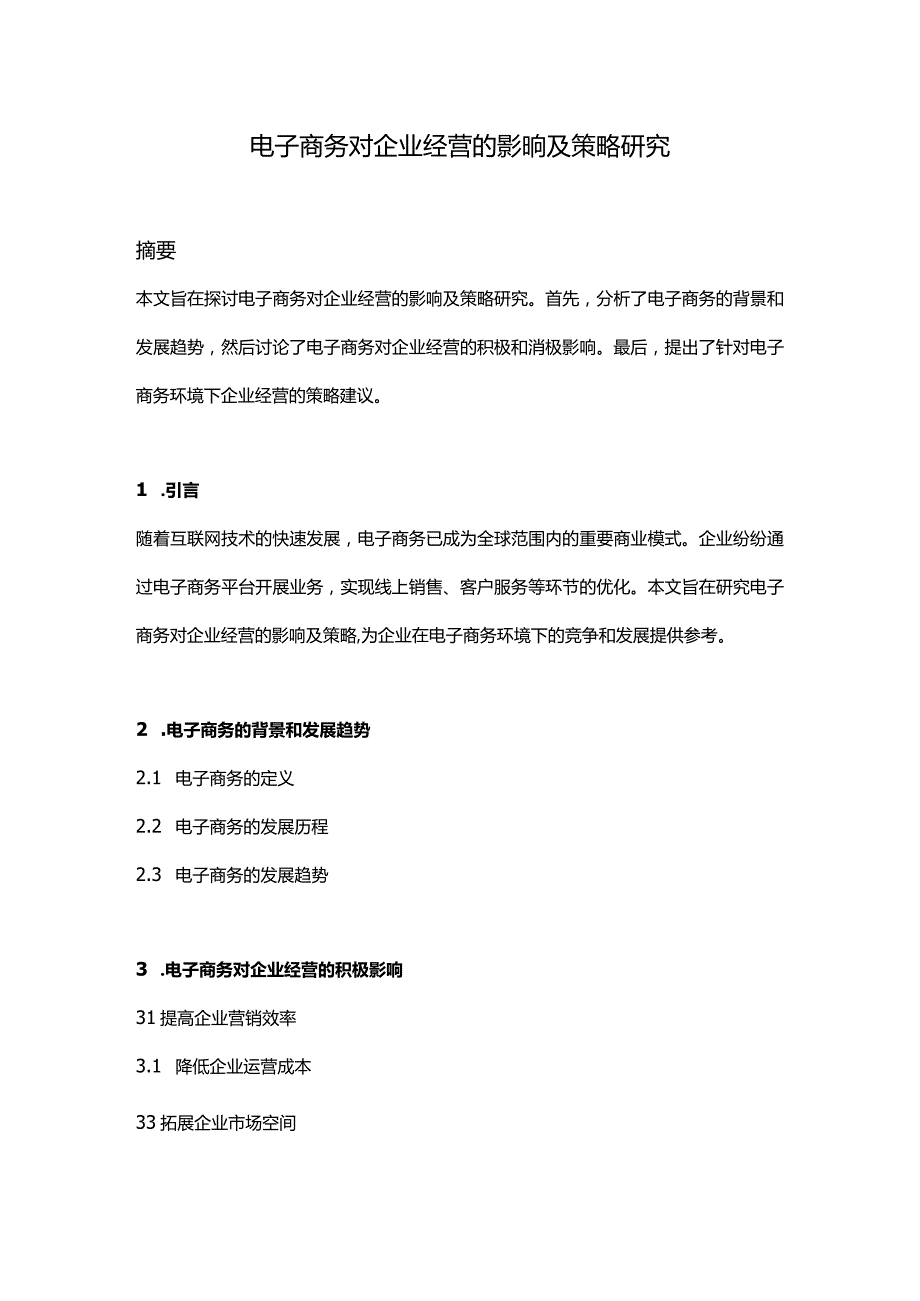 电子商务对企业经营的影响及策略研究

摘要

本文旨在探讨电子商务对企业经营的影响及策略研究。首先，分析了电子商务的背景和发展趋势，然后讨论了电子商务对企业经营的积极和消极影响。最后，提出了针对电子商务环境下企业经营的策略建议。

1 .引言

随着互联网技术的快速发展，电子商务已成为全球范围内的重要商业模式。企业纷纷通过电子商务平台开展业务，实现线上销售、客户服务等环节的优化。本文旨在研究电子商务对企业经营的影响及策略,为企业在电子商务环境下的竞争和发展提供参考。

2 .电子商务的背景和发展趋势

2.1 电子商务的定义

2.2 电子商务的发展历程

2.3 电子商务的发展趋势

3 .电子商务对企业经营的积极影响

31 提高企业营销效率

3.1 降低企业运营成本

33 拓展企业市场空间